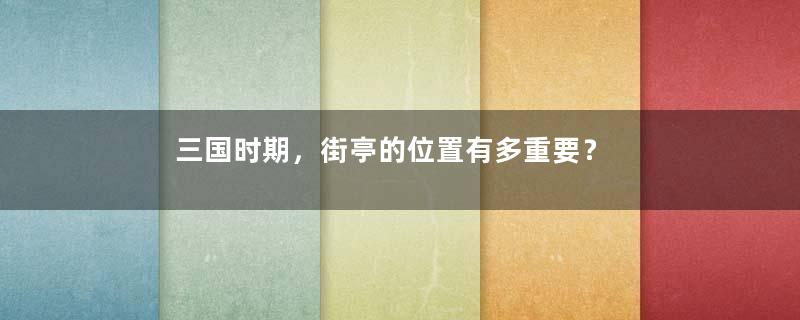 三国时期，街亭的位置有多重要？